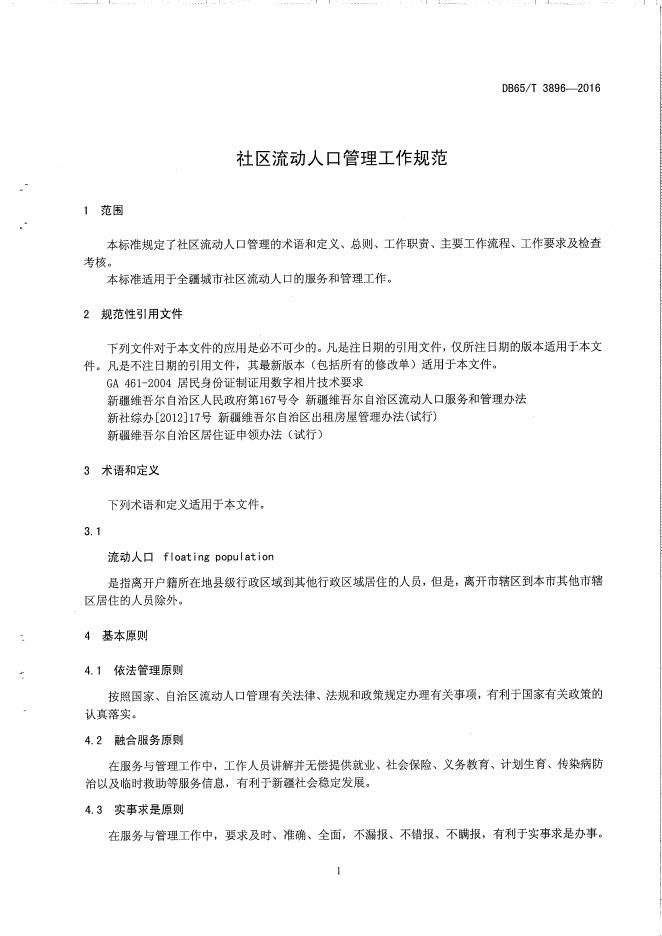 DB65/T 3896—2016

社区流动人口管理工作规范

1 范围

本标准规定了社区流动人口管理的术语和定义、总则、工作职责、主要工作流程、工作要求及检查考核。

本标准适用于全疆城市社区流动人口的服务和管理工作。

2 规范性引用文件

下列文件对于本文件的应用是必不可少的。凡是注日期的引用文件，仅所注日期的版本适用于本文件。凡是不注日期的引用文件，其最新版本（包括所有的修改单）适用于本文件。

GA 461-2004 居民身份证制证用数字相片技术要求

新疆维吾尔自治区人民政府第167号令 新疆维吾尔自治区流动人口服务和管理办法

新社综办[2012]17号 新疆维吾尔自治区出租房屋管理办法(试行)

新疆维吾尔自治区居住证申领办法（试行）

3 术语和定义

下列术语和定义适用于本文件。

3.1

流动人口 floating population

是指离开户籍所在地县级行政区域到其他行政区域居住的人员，但是，离开市辖区到本市其他市辖区居住的人员除外。

4 基本原则

4.1 依法管理原则

按照国家、自治区流动人口管理有关法律、法规和政策规定办理有关事项，有利于国家有关政策的认真落实。

4.2 融合服务原则

在服务与管理工作中，工作人员讲解并无偿提供就业、社会保险、义务教育、计划生育、传染病防治以及临时救助等服务信息，有利于新疆社会稳定发展。

4.3 实事求是原则

在服务与管理工作中，要求及时、准确、全面，不漏报、不错报、不瞒报，有利于实事求是办事。

1